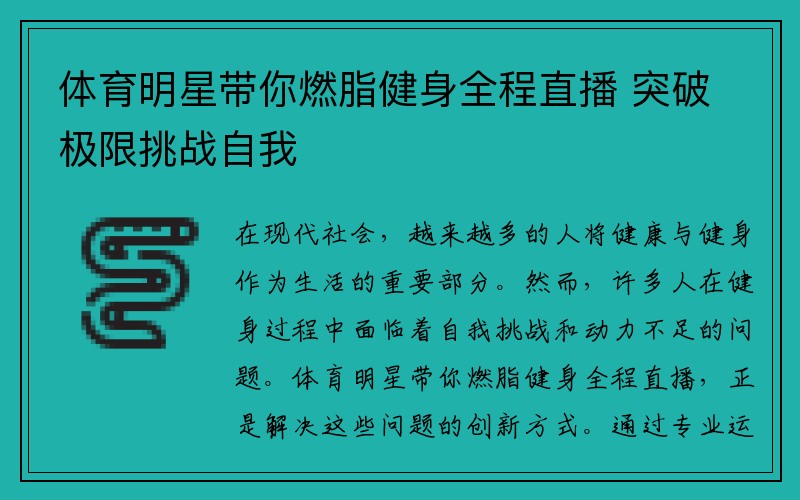 体育明星带你燃脂健身全程直播 突破极限挑战自我

在现代社会，越来越多的人将健康与健身作为生活的重要部分。然而，许多人在健身过程中面临着自我挑战和动力不足的问题。体育明星带你燃脂健身全程直播，正是解决这些问题的创新方式。通过专业运